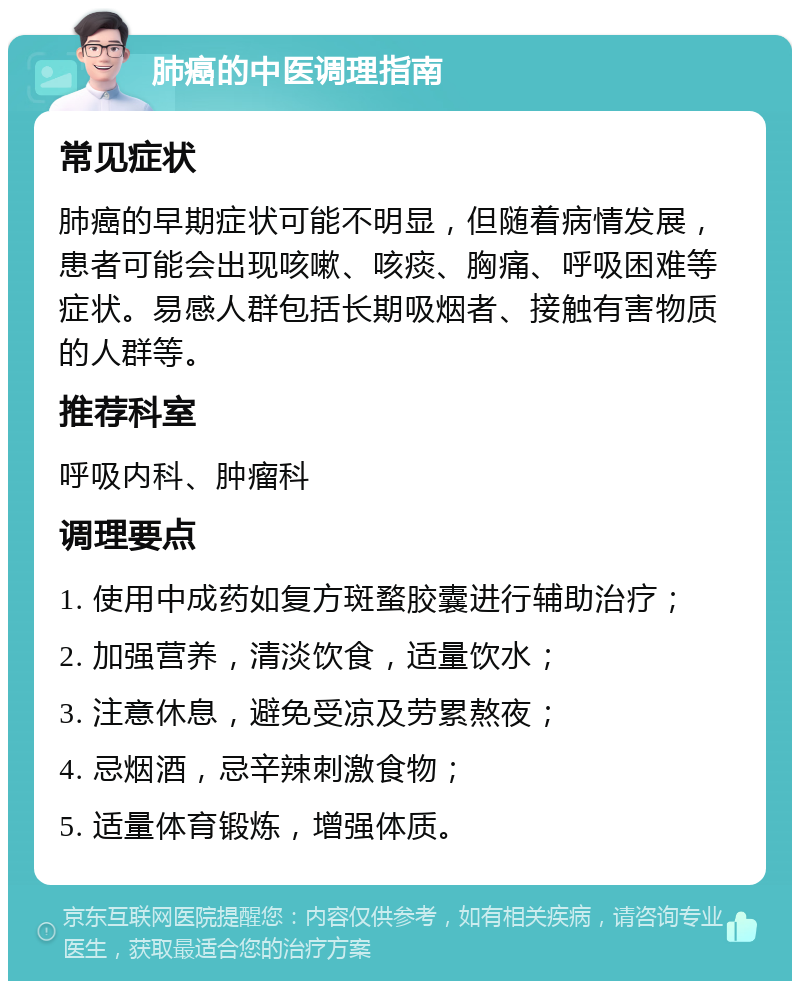 肺癌的中医调理指南

常见症状

肺癌的早期症状可能不明显，但随着病情发展，患者可能会出现咳嗽、咳痰、胸痛、呼吸困难等症状。易感人群包括长期吸烟者、接触有害物质的人群等。

推荐科室

呼吸内科、肿瘤科

调理要点

1. 使用中成药如复方斑蝥胶囊进行辅助治疗；

2. 加强营养，清淡饮食，适量饮水；

3. 注意休息，避免受凉及劳累熬夜；

4. 忌烟酒，忌辛辣刺激食物；

5. 适量体育锻炼，增强体质。

京东互联网医院提醒您：内容仅供参考，如有相关疾病，请咨询专业医生，获取最适合您的治疗方案